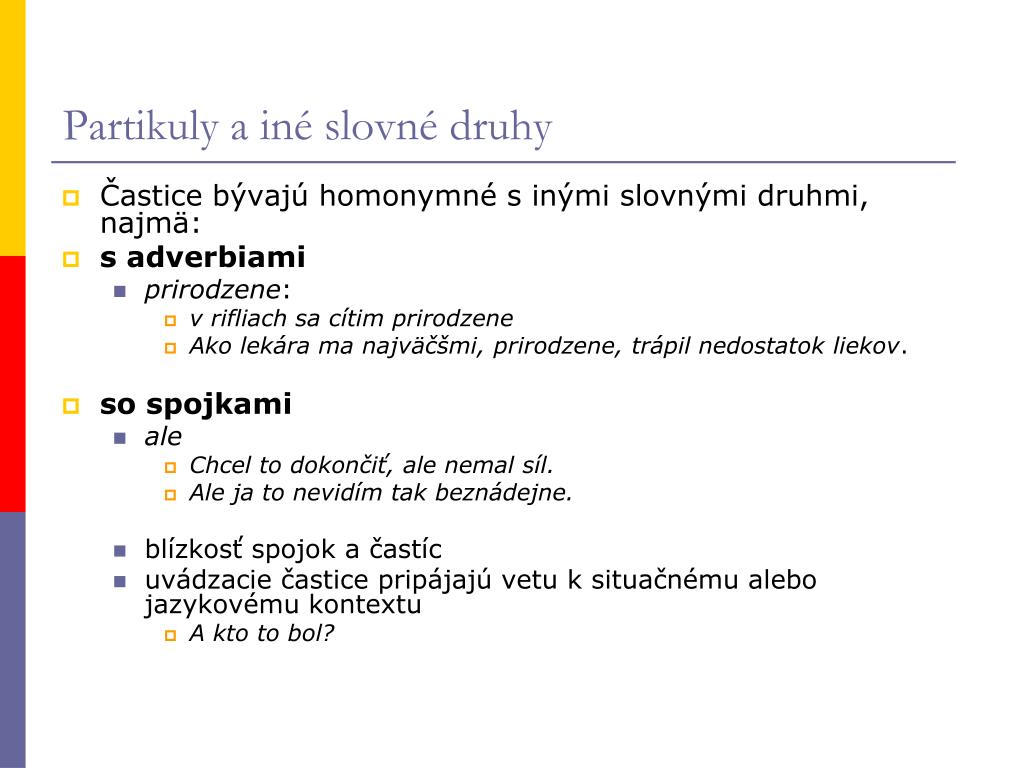 Partikuly a iné slovné druhy

Častice bývajú homonymné s inými slovnými druhmi, najmä:

s adverbiami

prirodzene:

v rifliach sa cítim prirodzene

Ako lekára ma najväčšmi, prirodzene, trápil nedostatok liekov.

so spojkami

ale

Chcel to dokončiť, ale nemal síl.

Ale ja to nevidím tak beznádejne.

blízkosť spojok a častíc

uvádzacie častice pripájajú vetu k situačnému alebo jazykovému kontextu

A kto to bol?